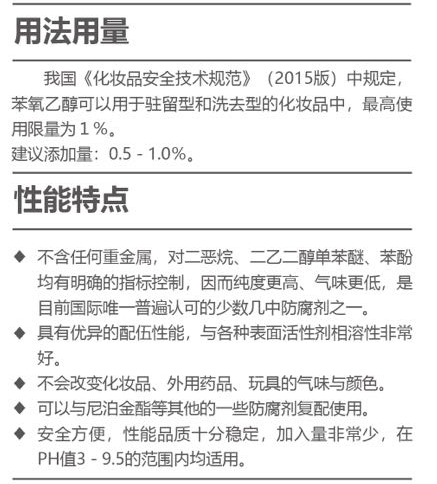 用法用量

我国《化妆品安全技术规范》（2015版）中规定，苯氧乙醇可以用于驻留型和洗去型的化妆品中，最高使用限量为 1 %。
建议添加量：0.5 - 1.0%。

性能特点

◆ 不含任何重金属，对二恶烷、二乙二醇单苯醚、苯酚均有明确的指标控制，因而纯度更高、气味更低，是目前国际唯一普遍认可的少数几中防腐剂之一。
◆ 具有优异的配伍性能，与各种表面活性剂相溶性非常好。
◆ 不会改变化妆品、外用药品、玩具的气味与颜色。
◆ 可以与尼泊金酯等其他的一些防腐剂复配使用。
◆ 安全方便，性能品质十分稳定，加入量非常少，在PH值3 - 9.5的范围内均适用。